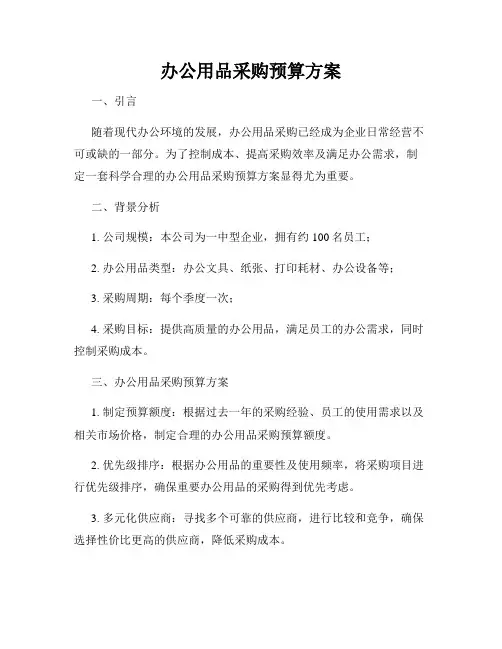 办公用品采购预算方案

一、引言

随着现代办公环境的发展，办公用品采购已经成为企业日常经营不可或缺的一部分。为了控制成本、提高采购效率及满足办公需求，制定一套科学合理的办公用品采购预算方案显得尤为重要。

二、背景分析

1. 公司规模：本公司为一中型企业，拥有约 100 名员工；

2. 办公用品类型：办公文具、纸张、打印耗材、办公设备等；

3. 采购周期：每个季度一次；

4. 采购目标：提供高质量的办公用品，满足员工的办公需求，同时控制采购成本。

三、办公用品采购预算方案

1. 制定预算额度：根据过去一年的采购经验、员工的使用需求以及相关市场价格，制定合理的办公用品采购预算额度。

2. 优先级排序：根据办公用品的重要性及使用频率，将采购项目进行优先级排序，确保重要办公用品的采购得到优先考虑。

3. 多元化供应商：寻找多个可靠的供应商，进行比较和竞争，确保选择性价比更高的供应商，降低采购成本。